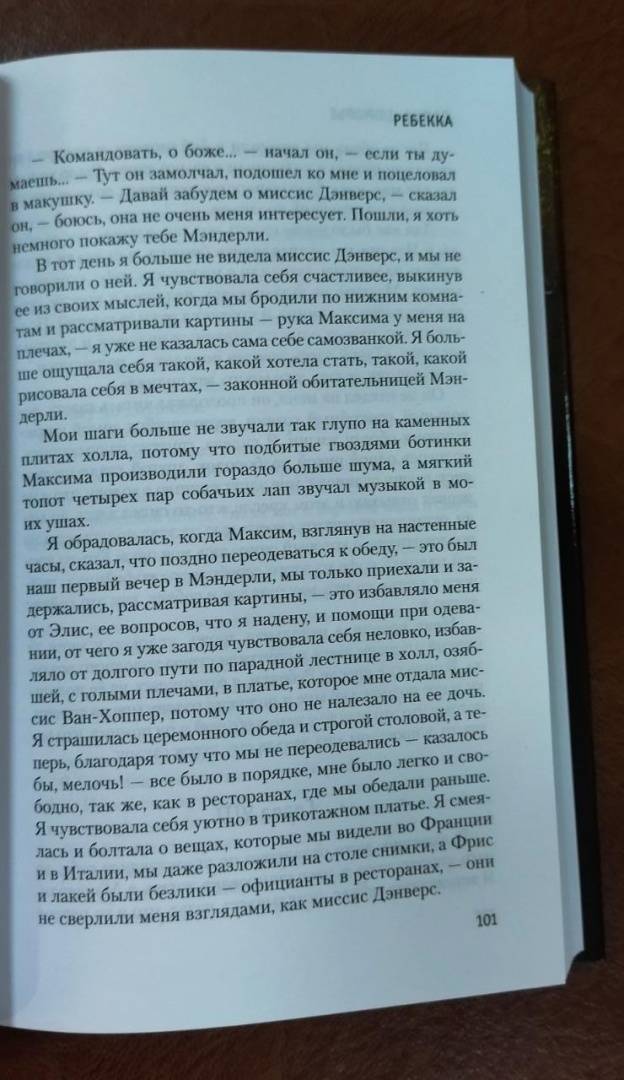 РЕБЕККА

— Командовать, о боже... — начал он, — если ты думаешь... — Тут он замолчал, подошел ко мне и поцеловал в макушку. — Давай забудем о миссис Дэнверс, — сказал он, — боюсь, она не очень меня интересует. Пошли, я хоть немного покажу тебе Мэндерли.

В тот день я больше не видела миссис Дэнверс, и мы не говорили о ней. Я чувствовала себя счастливее, выкинув ее из своих мыслей, когда мы бродили по нижним комнатам и рассматривали картины — рука Максима у меня на плечах, — я уже не казалась сама себе самозванкой. Я больше ощущала себя такой, какой хотела стать, такой, какой рисовала себя в мечтах, — законной обитательницей Мэндерли.

Мои шаги больше не звучали так глупо на каменных плитах холла, потому что подбитые гвоздями ботинки Максима производили гораздо больше шума, а мягкий топот четырех пар собачьих лап звучал музыкой в моих ушах.

Я обрадовалась, когда Максим, взглянув на настенные часы, сказал, что поздно переодеваться к обеду, — это был наш первый вечер в Мэндерли, мы только приехали и задержались, рассматривая картины, — это избавляло меня от Элис, ее вопросов, что я надену, и помощи при одевании, от чего я уже загодя чувствовала себя неловко, избавляло от долгого пути по парадной лестнице в холл, озябшей, с голыми плечами, в платье, которое мне отдала миссис Ван-Хоппер, потому что оно не налезало на ее дочь. Я страшилась церемонного обеда и строгой столовой, а теперь, благодаря тому что мы не переодевались — казалось бы, мелочь! — все было в порядке, мне было легко и свободно, так же, как в ресторанах, где мы обедали раньше. Я чувствовала себя уютно в трикотажном платье. Я смеялась и болтала о вещах, которые мы видели во Франции и в Италии, мы даже разложили на столе снимки, а Фрис и лакей были безлики — официанты в ресторанах, — они не сверлили меня взглядами, как миссис Дэнверс.

101